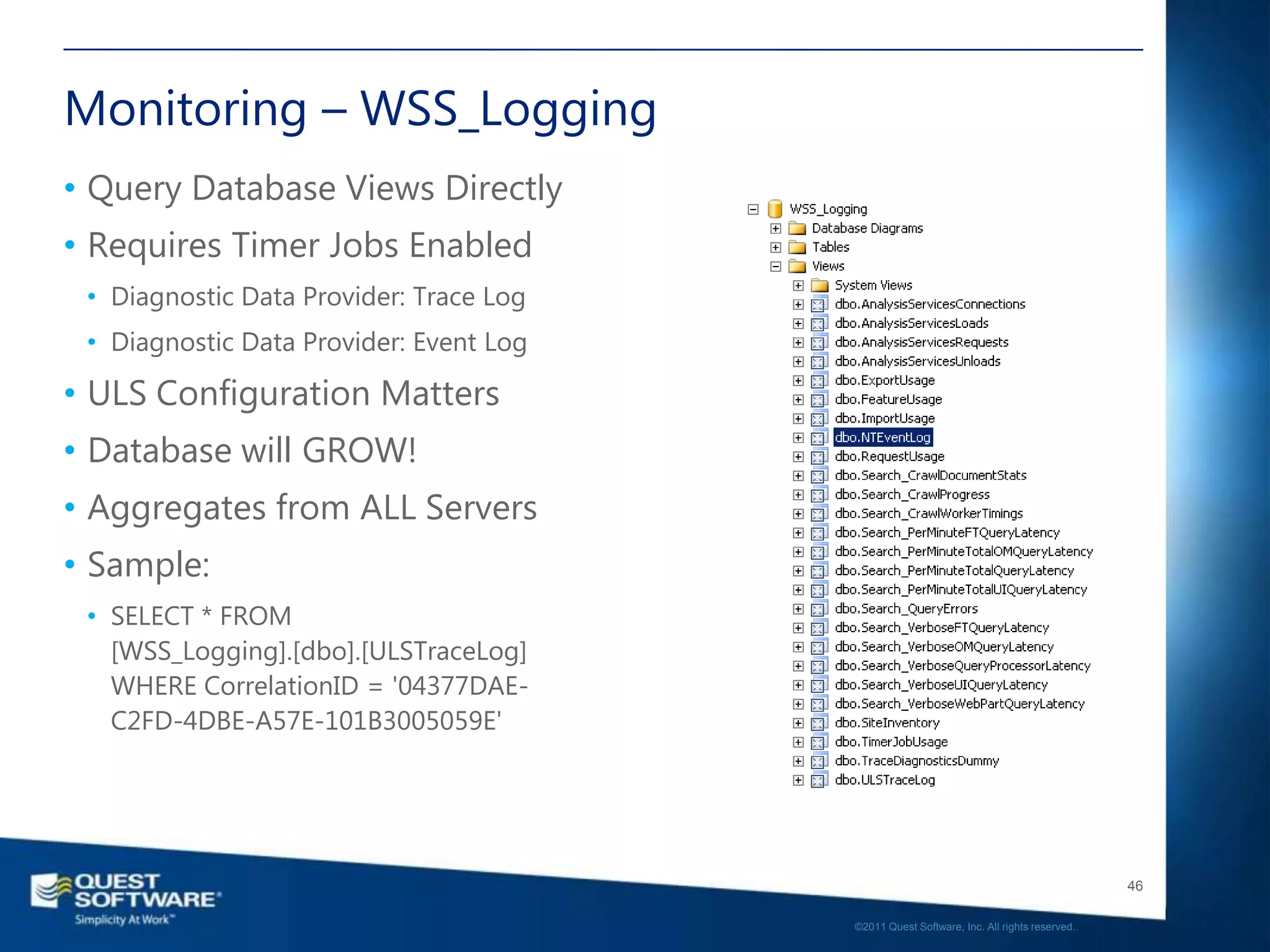 Monitoring – WSS_Logging

• Query Database Views Directly
• Requires Timer Jobs Enabled
  • Diagnostic Data Provider: Trace Log
  • Diagnostic Data Provider: Event Log
• ULS Configuration Matters
• Database will GROW!
• Aggregates from ALL Servers
• Sample:
  • SELECT * FROM [WSS_Logging].[dbo].[ULSTraceLog] WHERE CorrelationID = '04377DAE-C2FD-4DBE-A57E-101B3005059E'

WSS_Logging
Database Diagrams
Tables
Views
System Views
dbo.AnalysisServicesConnections
dbo.AnalysisServicesLoads
dbo.AnalysisServicesRequests
dbo.AnalysisServicesUnloads
dbo.ExportUsage
dbo.FeatureUsage
dbo.ImportUsage
dbo.NTEventLog
dbo.RequestUsage
dbo.Search_CrawlDocumentStats
dbo.Search_CrawlProgress
dbo.Search_CrawlWorkerTimings
dbo.Search_PerMinuteFTQueryLatency
dbo.Search_PerMinuteTotalOMQueryLatency
dbo.Search_PerMinuteTotalQueryLatency
dbo.Search_PerMinuteTotalUIQueryLatency
dbo.Search_QueryErrors
dbo.Search_VerboseFTQueryLatency
dbo.Search_VerboseOMQueryLatency
dbo.Search_VerboseQueryProcessorLatency
dbo.Search_VerboseUIQueryLatency
dbo.Search_VerboseWebPartQueryLatency
dbo.SiteInventory
dbo.TimerJobUsage
dbo.TraceDiagnosticsDummy
dbo.ULSTraceLog

QUEST SOFTWARE
Simplicity At Work

46

©2011 Quest Software, Inc. All rights reserved..